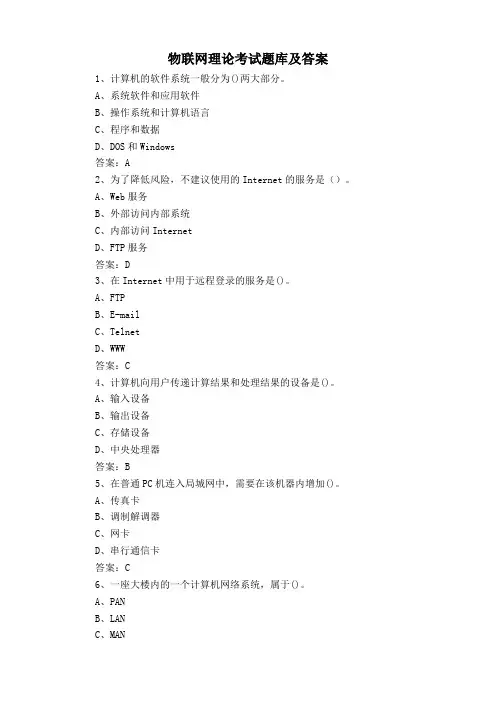 物联网理论考试题库及答案

1、计算机的软件系统一般分为()两大部分。
A、系统软件和应用软件
B、操作系统和计算机语言
C、程序和数据
D、DOS 和 Windows
答案：A

2、为了降低风险，不建议使用的 Internet 的服务是（）。
A、Web 服务
B、外部访问内部系统
C、内部访问 Internet
D、FTP 服务
答案：D

3、在 Internet 中用于远程登录的服务是()。
A、FTP
B、E-mail
C、Telnet
D、WWW
答案：C

4、计算机向用户传递计算结果和处理结果的设备是()。
A、输入设备
B、输出设备
C、存储设备
D、中央处理器
答案：B

5、在普通 PC 机连入局域网中，需要在该机器内增加()。
A、传真卡
B、调制解调器
C、网卡
D、串行通信卡
答案：C

6、一座大楼内的一个计算机网络系统，属于()。
A、PAN
B、LAN
C、MAN